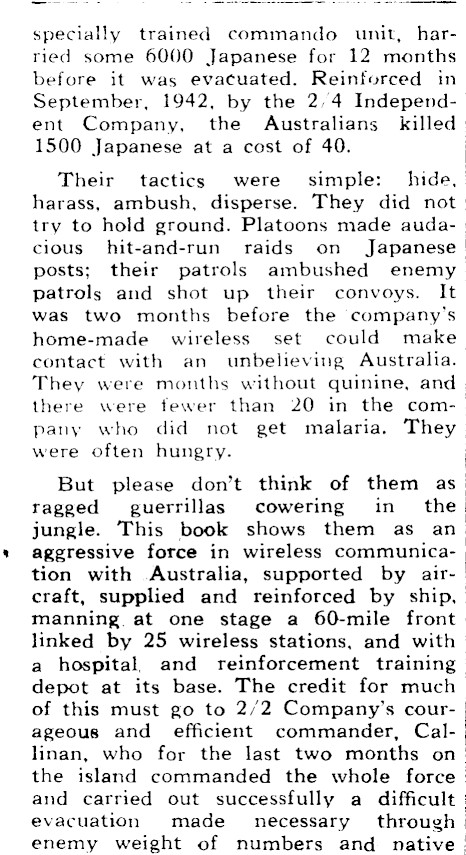 specially trained commando unit, harried some 6000 Japanese for 12 months before it was evacuated. Reinforced in September, 1942, by the 2/4 Independent Company, the Australians killed 1500 Japanese at a cost of 40.

Their tactics were simple: hide, harass, ambush, disperse. They did not try to hold ground. Platoons made audacious hit-and-run raids on Japanese posts; their patrols ambushed enemy patrols and shot up their convoys. It was two months before the company's home-made wireless set could make contact with an unbelieving Australia. They were months without quinine, and there were fewer than 20 in the company who did not get malaria. They were often hungry.

But please don't think of them as ragged guerrillas cowering in the jungle. This book shows them as an aggressive force in wireless communication with Australia, supported by aircraft, supplied and reinforced by ship, manning at one stage a 60-mile front linked by 25 wireless stations, and with a hospital and reinforcement training depot at its base. The credit for much of this must go to 2/2 Company's courageous and efficient commander, Callinan, who for the last two months on the island commanded the whole force and carried out successfully a difficult evacuation made necessary through enemy weight of numbers and native